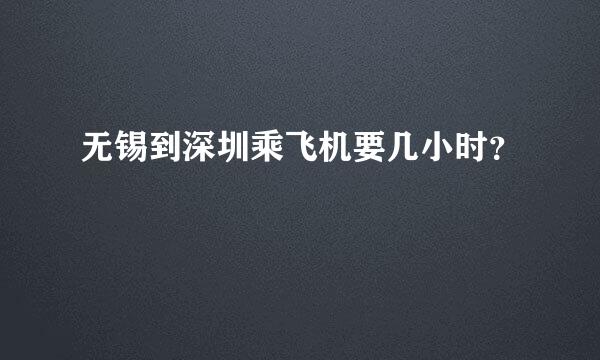 无锡到深圳乘飞机要几小时?